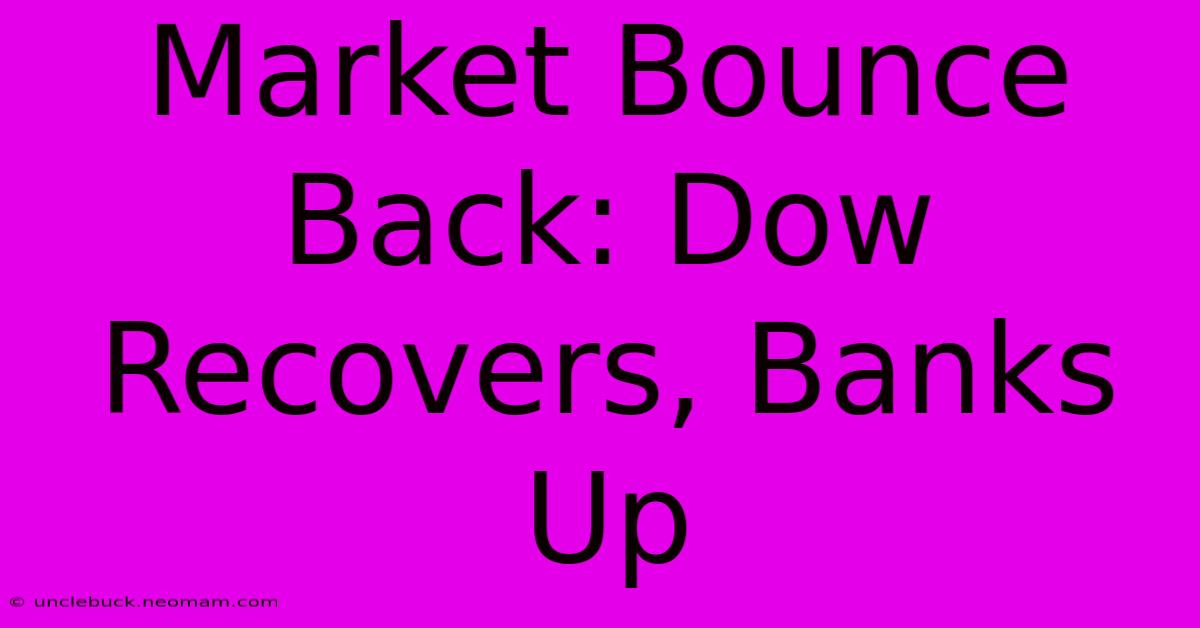 Market Bounce Back: Dow Recovers, Banks Up

© unclebuck.neomam.com